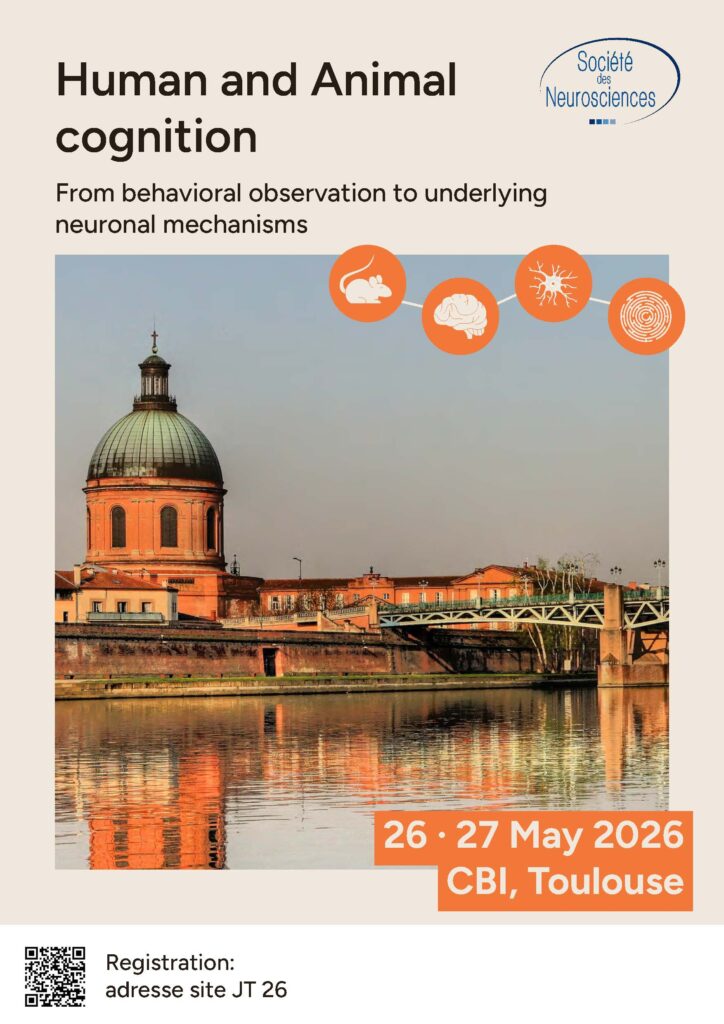 Human and Animal cognition

Société des Neurosciences

From behavioral observation to underlying neuronal mechanisms

26 · 27 May 2026
CBI, Toulouse

Registration:
adresse site JT 26